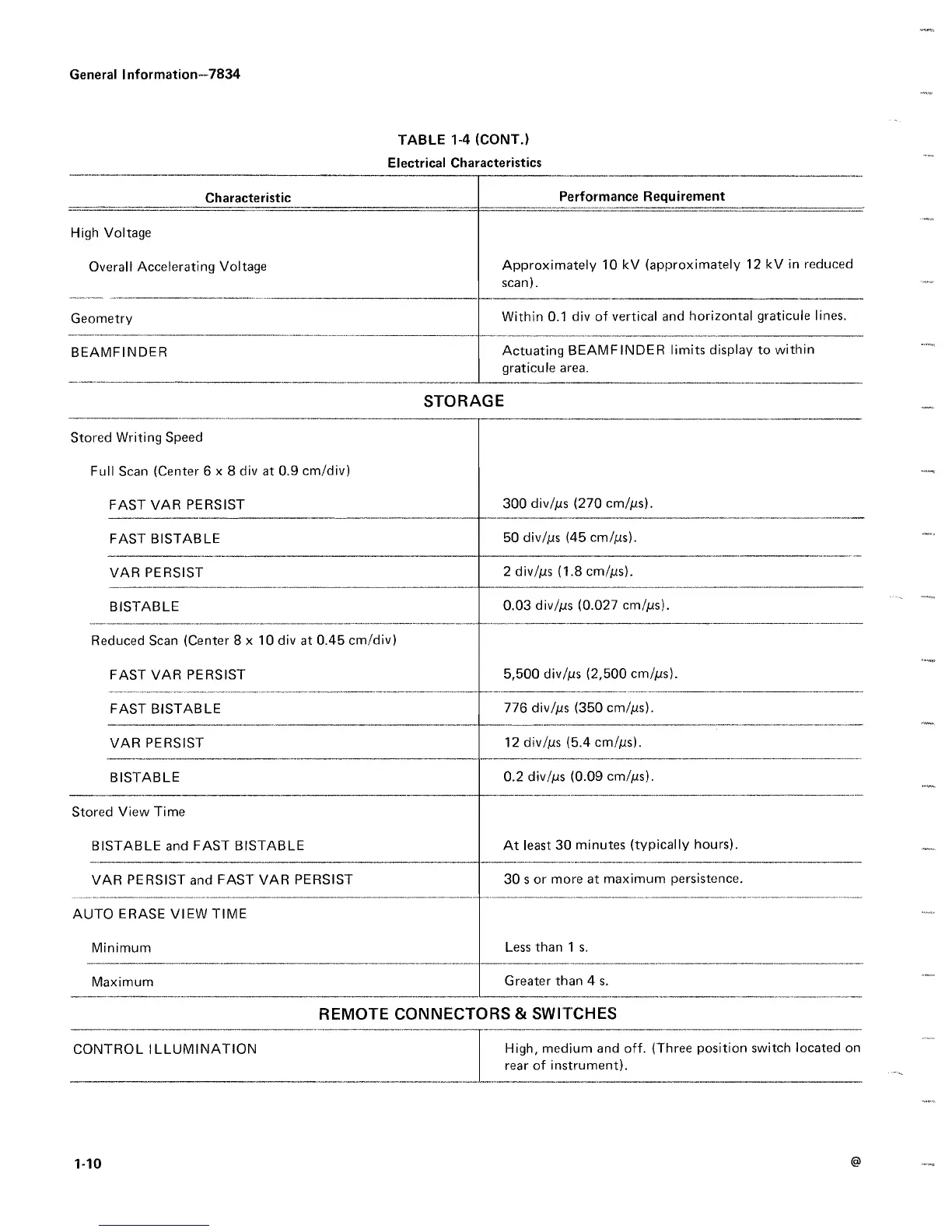 General Information—7834

TABLE 1-4 (CONT.)

Electrical Characteristics

| Characteristic | Performance Requirement |
|---|---|
| High Voltage | |
| Overall Accelerating Voltage | Approximately 10 kV (approximately 12 kV in reduced scan). |
| Geometry | Within 0.1 div of vertical and horizontal graticule lines. |
| BEAMFINDER | Actuating BEAMFINDER limits display to within graticule area. |
| STORAGE | |
| Stored Writing Speed | |
| Full Scan (Center 6 x 8 div at 0.9 cm/div) | |
| FAST VAR PERSIST | 300 div/$\mu$s (270 cm/$\mu$s). |
| FAST BISTABLE | 50 div/$\mu$s (45 cm/$\mu$s). |
| VAR PERSIST | 2 div/$\mu$s (1.8 cm/$\mu$s). |
| BISTABLE | 0.03 div/$\mu$s (0.027 cm/$\mu$s). |
| Reduced Scan (Center 8 x 10 div at 0.45 cm/div) | |
| FAST VAR PERSIST | 5,500 div/$\mu$s (2,500 cm/$\mu$s). |
| FAST BISTABLE | 776 div/$\mu$s (350 cm/$\mu$s). |
| VAR PERSIST | 12 div/$\mu$s (5.4 cm/$\mu$s). |
| BISTABLE | 0.2 div/$\mu$s (0.09 cm/$\mu$s). |
| Stored View Time | |
| BISTABLE and FAST BISTABLE | At least 30 minutes (typically hours). |
| VAR PERSIST and FAST VAR PERSIST | 30 s or more at maximum persistence. |
| AUTO ERASE VIEW TIME | |
| Minimum | Less than 1 s. |
| Maximum | Greater than 4 s. |
| REMOTE CONNECTORS & SWITCHES | |
| CONTROL ILLUMINATION | High, medium and off. (Three position switch located on rear of instrument). |

1-10

@